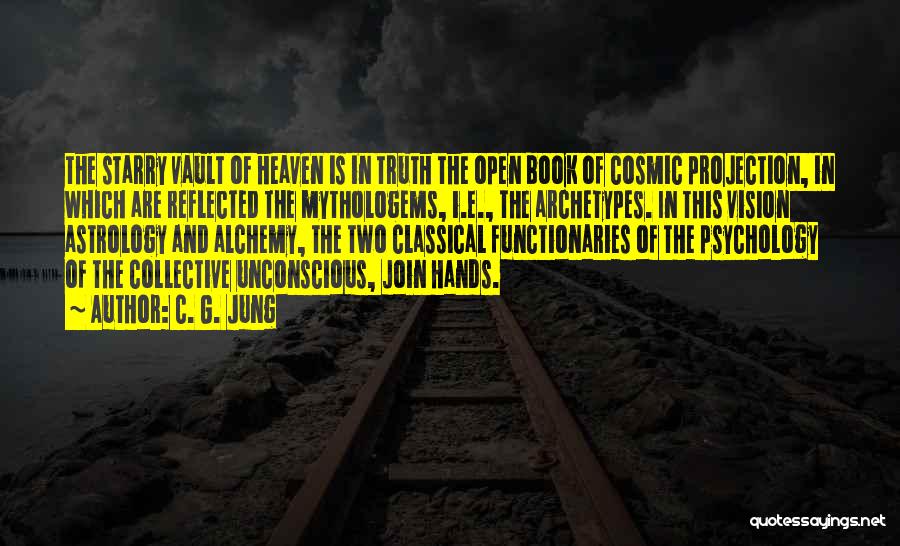 THE STARRY VAULT OF HEAVEN IS IN TRUTH THE OPEN BOOK OF COSMIC PROJECTION, IN WHICH ARE REFLECTED THE MYTHOLOGEMS, I.E., THE ARCHETYPES. IN THIS VISION ASTROLOGY AND ALCHEMY, THE TWO CLASSICAL FUNCTIONARIES OF THE PSYCHOLOGY OF THE COLLECTIVE UNCONSCIOUS, JOIN HANDS.

~ AUTHOR: C. G. JUNG

quotessayings.net